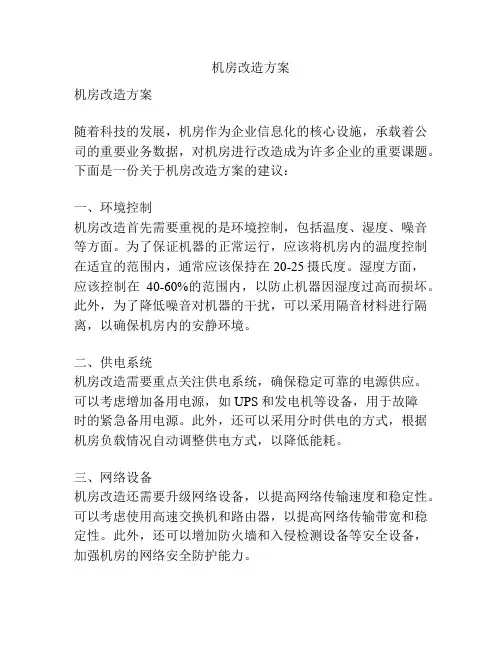 机房改造方案

机房改造方案

随着科技的发展，机房作为企业信息化的核心设施，承载着公司的重要业务数据，对机房进行改造成为许多企业的重要课题。下面是一份关于机房改造方案的建议：

一、环境控制
机房改造首先需要重视的是环境控制，包括温度、湿度、噪音等方面。为了保证机器的正常运行，应该将机房内的温度控制在适宜的范围内，通常应该保持在 20-25 摄氏度。湿度方面，应该控制在 40-60%的范围内，以防止机器因湿度过高而损坏。此外，为了降低噪音对机器的干扰，可以采用隔音材料进行隔离，以确保机房内的安静环境。

二、供电系统
机房改造需要重点关注供电系统，确保稳定可靠的电源供应。可以考虑增加备用电源，如 UPS 和发电机等设备，用于故障时的紧急备用电源。此外，还可以采用分时供电的方式，根据机房负载情况自动调整供电方式，以降低能耗。

三、网络设备
机房改造还需要升级网络设备，以提高网络传输速度和稳定性。可以考虑使用高速交换机和路由器，以提高网络传输带宽和稳定性。此外，还可以增加防火墙和入侵检测设备等安全设备，加强机房的网络安全防护能力。